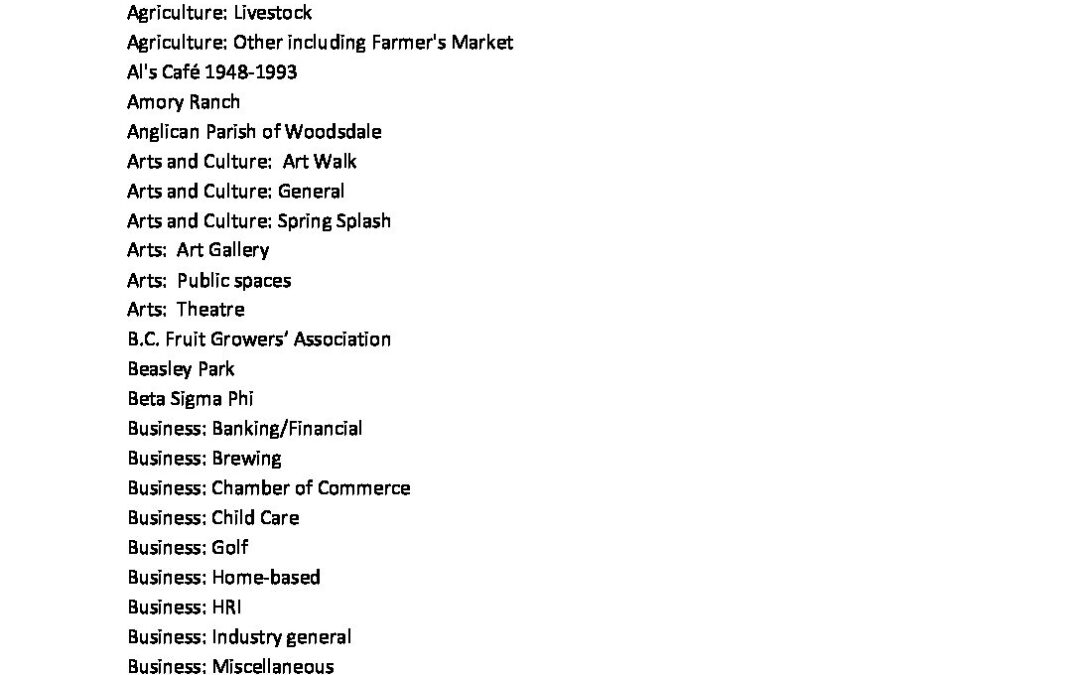 Agriculture: Livestock
Agriculture: Other including Farmer's Market
Al's Café 1948-1993
Amory Ranch
Anglican Parish of Woodsdale
Arts and Culture: Art Walk
Arts and Culture: General
Arts and Culture: Spring Splash
Arts: Art Gallery
Arts: Public spaces
Arts: Theatre
B.C. Fruit Growers' Association
Beasley Park
Beta Sigma Phi
Business: Banking/Financial
Business: Brewing
Business: Chamber of Commerce
Business: Child Care
Business: Golf
Business: Home-based
Business: HRI
Business: Industry general
Business: Miscellaneous